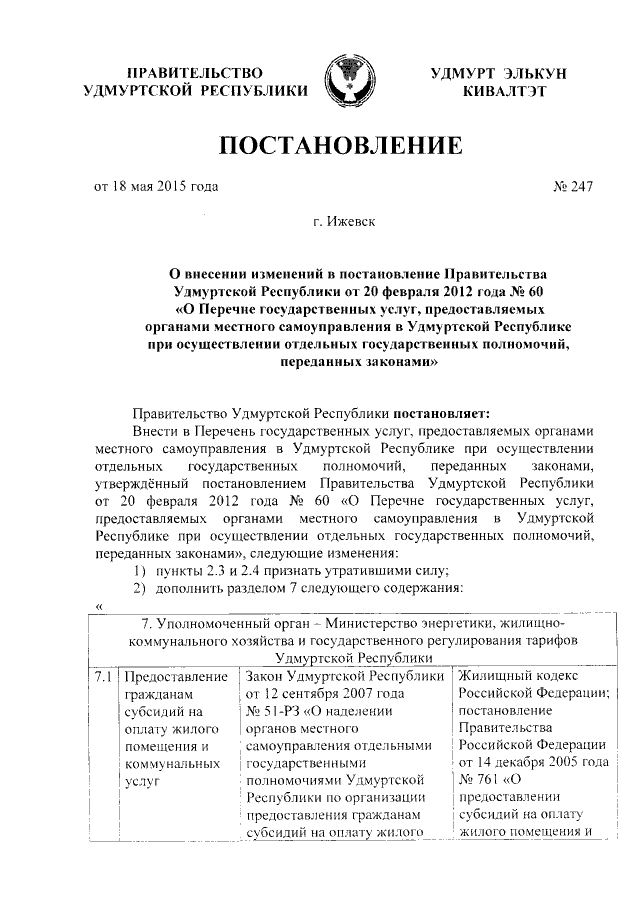 ПРАВИТЕЛЬСТВО УДМУРТСКОЙ РЕСПУБЛИКИ

УДМУРТ ЭЛЬКУН КИВАЛТЭТ

ПОСТАНОВЛЕНИЕ

от 18 мая 2015 года

№ 247

г. Ижевск

О внесении изменений в постановление Правительства Удмуртской Республики от 20 февраля 2012 года № 60 «О Перечне государственных услуг, предоставляемых органами местного самоуправления в Удмуртской Республике при осуществлении отдельных государственных полномочий, переданных законами»

Правительство Удмуртской Республики постановляет:

Внести в Перечень государственных услуг, предоставляемых органами местного самоуправления в Удмуртской Республике при осуществлении отдельных государственных полномочий, переданных законами, утверждённый постановлением Правительства Удмуртской Республики от 20 февраля 2012 года № 60 «О Перечне государственных услуг, предоставляемых органами местного самоуправления в Удмуртской Республике при осуществлении отдельных государственных полномочий, переданных законами», следующие изменения:

1) пункты 2.3 и 2.4 признать утратившими силу;

2) дополнить разделом 7 следующего содержания:

«

| 7. Уполномоченный орган – Министерство энергетики, жилищно-коммунального хозяйства и государственного регулирования тарифов Удмуртской Республики | | | |
|---|---|---|---|
| 7.1 | Предоставление гражданам субсидий на оплату жилого помещения и коммунальных услуг | Закон Удмуртской Республики от 12 сентября 2007 года № 51-РЗ «О наделении органов местного самоуправления отдельными государственными полномочиями Удмуртской Республики по организации предоставления гражданам субсидий на оплату жилого | Жилищный кодекс Российской Федерации; постановление Правительства Российской Федерации от 14 декабря 2005 года № 761 «О предоставлении субсидий на оплату жилого помещения и |